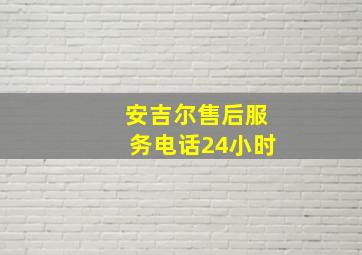 安吉尔售后服务电话24小时